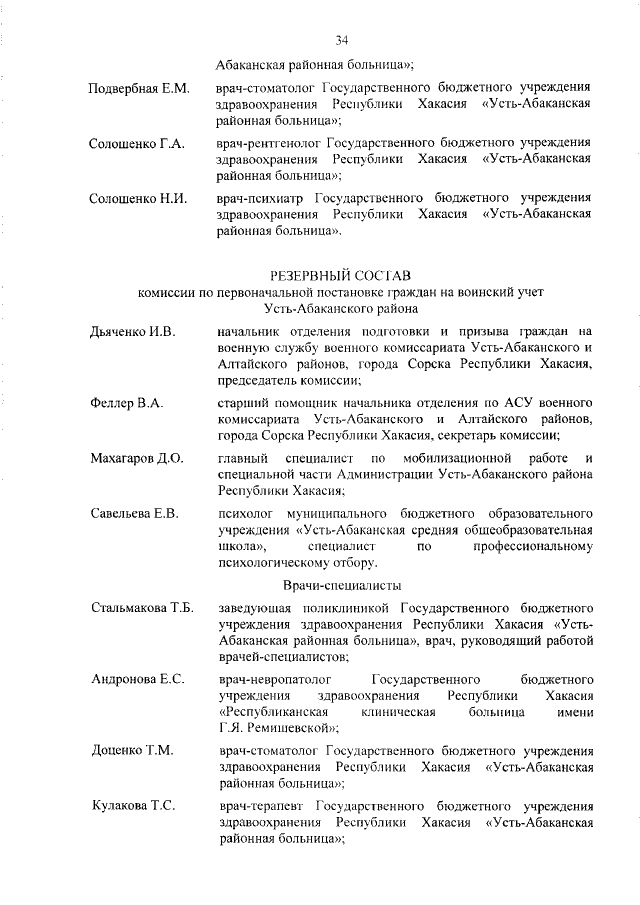 34

Абаканская районная больница»;

Подвербная Е.М. врач-стоматолог Государственного бюджетного учреждения здравоохранения Республики Хакасия «Усть-Абаканская районная больница»;

Солошенко Г.А. врач-рентгенолог Государственного бюджетного учреждения здравоохранения Республики Хакасия «Усть-Абаканская районная больница»;

Солошенко Н.И. врач-психиатр Государственного бюджетного учреждения здравоохранения Республики Хакасия «Усть-Абаканская районная больница».

РЕЗЕРВНЫЙ СОСТАВ
комиссии по первоначальной постановке граждан на воинский учет
Усть-Абаканского района

Дьяченко И.В. начальник отделения подготовки и призыва граждан на военную службу военного комиссариата Усть-Абаканского и Алтайского районов, города Сорска Республики Хакасия, председатель комиссии;

Феллер В.А. старший помощник начальника отделения по АСУ военного комиссариата Усть-Абаканского и Алтайского районов, города Сорска Республики Хакасия, секретарь комиссии;

Махагаров Д.О. главный специалист по мобилизационной работе и специальной части Администрации Усть-Абаканского района Республики Хакасия;

Савельева Е.В. психолог муниципального бюджетного образовательного учреждения «Усть-Абаканская средняя общеобразовательная школа», специалист по профессиональному психологическому отбору.

Врачи-специалисты

Стальмакова Т.Б. заведующая поликлиникой Государственного бюджетного учреждения здравоохранения Республики Хакасия «Усть-Абаканская районная больница», врач, руководящий работой врачей-специалистов;

Андронова Е.С. врач-невропатолог Государственного бюджетного учреждения здравоохранения Республики Хакасия «Республиканская клиническая больница имени Г.Я. Ремишевской»;

Доценко Т.М. врач-стоматолог Государственного бюджетного учреждения здравоохранения Республики Хакасия «Усть-Абаканская районная больница»;

Кулакова Т.С. врач-терапевт Государственного бюджетного учреждения здравоохранения Республики Хакасия «Усть-Абаканская районная больница»;